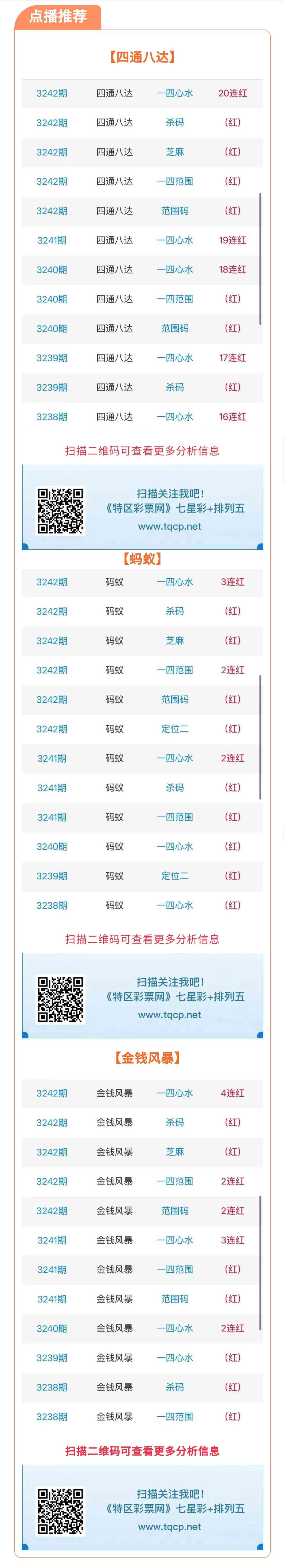 点播推荐

【四通八达】

| 3242期 | 四通八达 | 一四心水 | 20连红 |
|---|---|---|---|
| 3242期 | 四通八达 | 杀码 | (红) |
| 3242期 | 四通八达 | 芝麻 | (红) |
| 3242期 | 四通八达 | 一四范围 | (红) |
| 3242期 | 四通八达 | 范围码 | (红) |
| 3241期 | 四通八达 | 一四心水 | 19连红 |
| 3240期 | 四通八达 | 一四心水 | 18连红 |
| 3240期 | 四通八达 | 一四范围 | (红) |
| 3240期 | 四通八达 | 范围码 | (红) |
| 3239期 | 四通八达 | 一四心水 | 17连红 |
| 3239期 | 四通八达 | 杀码 | (红) |
| 3238期 | 四通八达 | 一四心水 | 16连红 |

扫描二维码可查看更多分析信息

扫描关注我吧!
《特区彩票网》七星彩+排列五
www.tqcp.net

【蚂蚁】

| 3242期 | 码蚁 | 一四心水 | 3连红 |
|---|---|---|---|
| 3242期 | 码蚁 | 杀码 | (红) |
| 3242期 | 码蚁 | 芝麻 | (红) |
| 3242期 | 码蚁 | 一四范围 | 2连红 |
| 3242期 | 码蚁 | 范围码 | (红) |
| 3242期 | 码蚁 | 定位二 | (红) |
| 3241期 | 码蚁 | 一四心水 | 2连红 |
| 3241期 | 码蚁 | 杀码 | (红) |
| 3241期 | 码蚁 | 一四范围 | (红) |
| 3240期 | 码蚁 | 一四心水 | (红) |
| 3239期 | 码蚁 | 定位二 | (红) |
| 3238期 | 码蚁 | 一四心水 | (红) |

扫描二维码可查看更多分析信息

扫描关注我吧!
《特区彩票网》七星彩+排列五
www.tqcp.net

【金钱风暴】

| 3242期 | 金钱风暴 | 一四心水 | 4连红 |
|---|---|---|---|
| 3242期 | 金钱风暴 | 杀码 | (红) |
| 3242期 | 金钱风暴 | 芝麻 | (红) |
| 3242期 | 金钱风暴 | 一四范围 | 2连红 |
| 3242期 | 金钱风暴 | 范围码 | 2连红 |
| 3241期 | 金钱风暴 | 一四心水 | 3连红 |
| 3241期 | 金钱风暴 | 一四范围 | (红) |
| 3241期 | 金钱风暴 | 范围码 | (红) |
| 3240期 | 金钱风暴 | 一四心水 | 2连红 |
| 3239期 | 金钱风暴 | 一四心水 | (红) |
| 3238期 | 金钱风暴 | 杀码 | (红) |
| 3238期 | 金钱风暴 | 一四范围 | (红) |

扫描二维码可查看更多分析信息

扫描关注我吧!
《特区彩票网》七星彩+排列五
www.tqcp.net